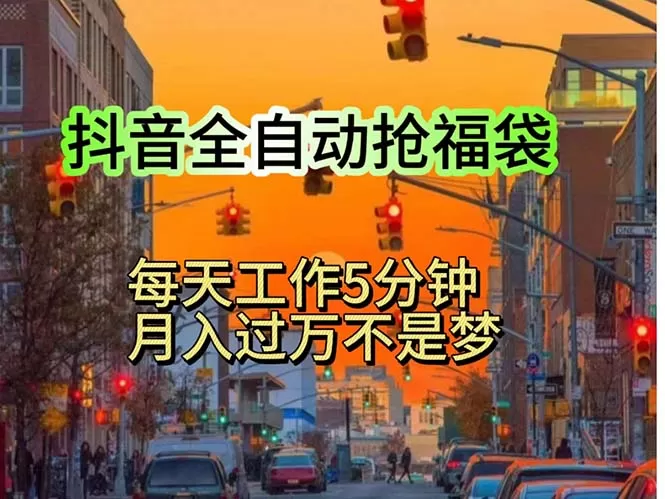 抖音全自动抢福袋

每天工作5分钟
月入过万不是梦

ONE WA